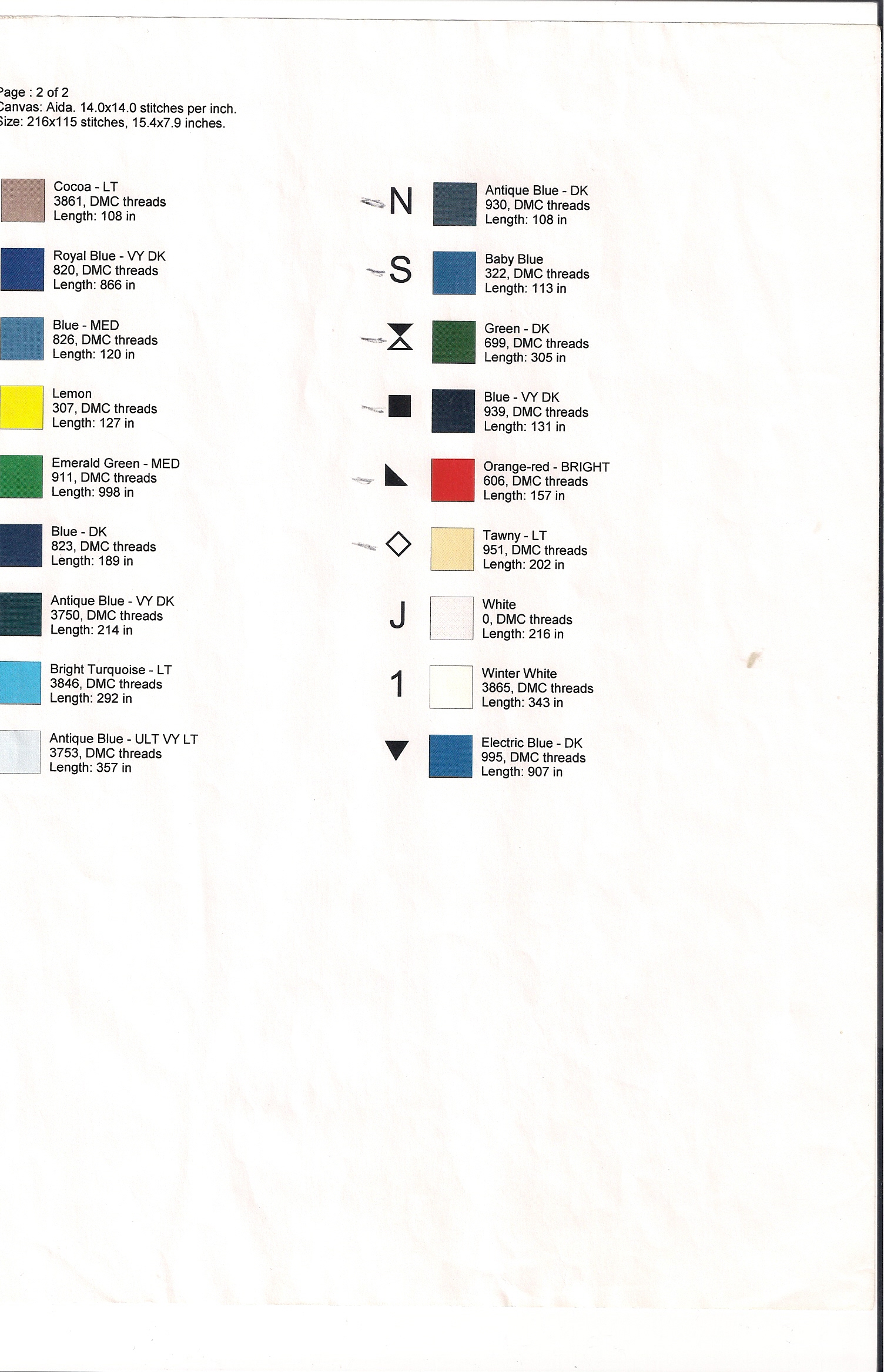 Page : 2 of 2
Canvas: Aida. 14.0x14.0 stitches per inch.
Size: 216x115 stitches, 15.4x7.9 inches.

Cocoa - LT
3861, DMC threads
Length: 108 in

Royal Blue - VY DK
820, DMC threads
Length: 866 in

Blue - MED
826, DMC threads
Length: 120 in

Lemon
307, DMC threads
Length: 127 in

Emerald Green - MED
911, DMC threads
Length: 998 in

Blue - DK
823, DMC threads
Length: 189 in

Antique Blue - VY DK
3750, DMC threads
Length: 214 in

Bright Turquoise - LT
3846, DMC threads
Length: 292 in

Antique Blue - ULT VY LT
3753, DMC threads
Length: 357 in

N
Antique Blue - DK
930, DMC threads
Length: 108 in

S
Baby Blue
322, DMC threads
Length: 113 in

Green - DK
699, DMC threads
Length: 305 in

Blue - VY DK
939, DMC threads
Length: 131 in

Orange-red - BRIGHT
606, DMC threads
Length: 157 in

Tawny - LT
951, DMC threads
Length: 202 in

J
White
0, DMC threads
Length: 216 in

1
Winter White
3865, DMC threads
Length: 343 in

Electric Blue - DK
995, DMC threads
Length: 907 in